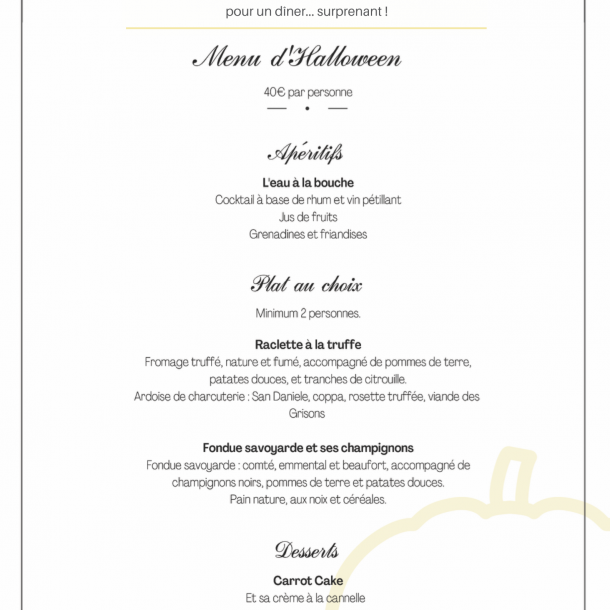 pour un dîner... surprenant !

Menu d'Halloween

40€ par personne

Apéritifs

L'eau à la bouche
Cocktail à base de rhum et vin pétillant
Jus de fruits
Grenadines et friandises

Plat au choix

Minimum 2 personnes.

Raclette à la truffe
Fromage truffé, nature et fumé, accompagné de pommes de terre, patates douces, et tranches de citrouille.
Ardoise de charcuterie : San Daniele, coppa, rosette truffée, viande des Grisons

Fondue savoyarde et ses champignons
Fondue savoyarde : comté, emmental et beaufort, accompagné de champignons noirs, pommes de terre et patates douces.
Pain nature, aux noix et céréales.

Desserts

Carrot Cake
Et sa crème à la cannelle